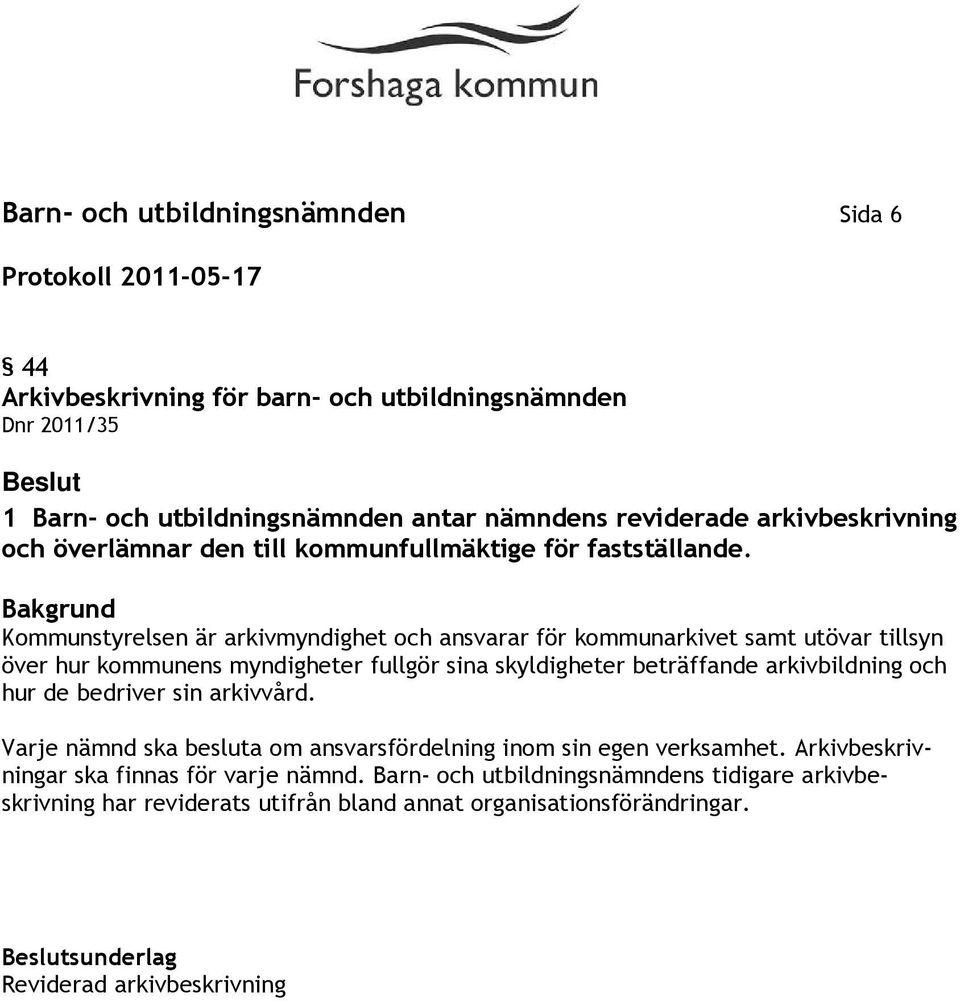 Forshaga kommun

Barn- och utbildningsnämnden Sida 6

Protokoll 2011-05-17

§ 44
Arkivbeskrivning för barn- och utbildningsnämnden
Dnr 2011/35

Beslut
1 Barn- och utbildningsnämnden antar nämndens reviderade arkivbeskrivning och överlämnar den till kommunfullmäktige för fastställande.

Bakgrund
Kommunstyrelsen är arkivmyndighet och ansvarar för kommunarkivet samt utövar tillsyn över hur kommunens myndigheter fullgör sina skyldigheter beträffande arkivbildning och hur de bedriver sin arkivvård.

Varje nämnd ska besluta om ansvarsfördelning inom sin egen verksamhet. Arkivbeskrivningar ska finnas för varje nämnd. Barn- och utbildningsnämndens tidigare arkivbeskrivning har reviderats utifrån bland annat organisationsförändringar.

Beslutsunderlag
Reviderad arkivbeskrivning